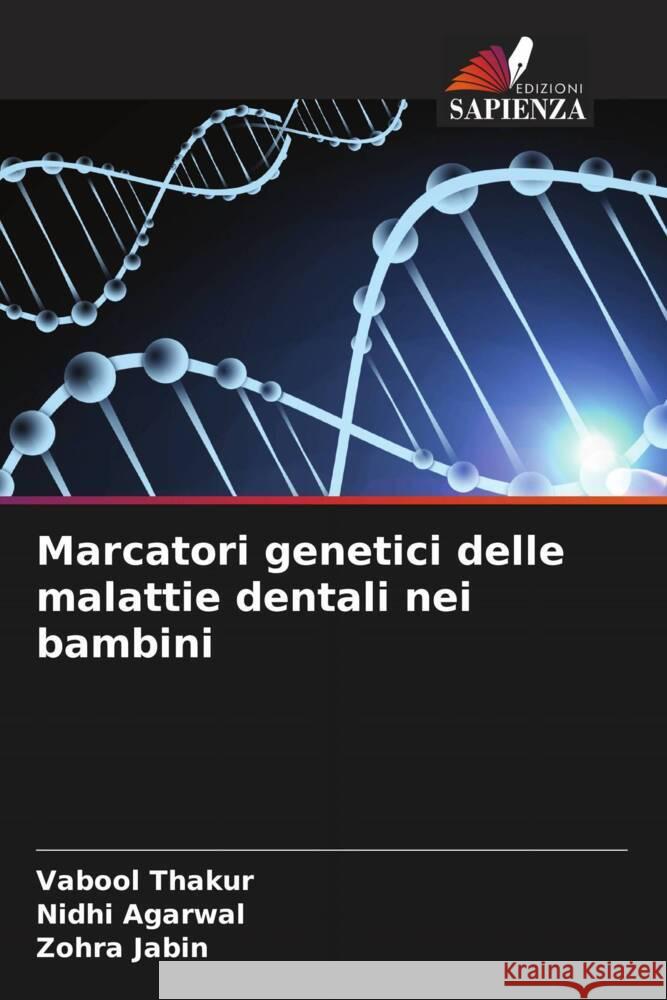 EDIZIONI
SAPIENZA

Marcatori genetici delle malattie dentali nei bambini

Vabool Thakur
Nidhi Agarwal
Zohra Jabin